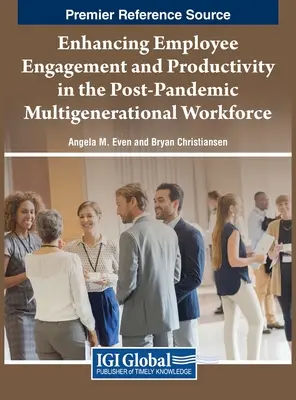 Premier Reference Source

Enhancing Employee Engagement and Productivity in the Post-Pandemic Multigenerational Workforce

Angela M. Even and Bryan Christiansen

IGI Global
PUBLISHER of TIMELY KNOWLEDGE